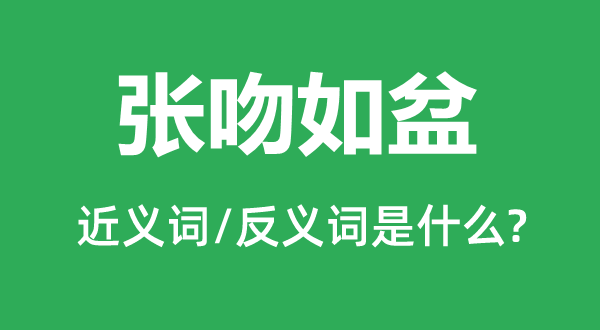 张吻如盆

近义词/反义词是什么?